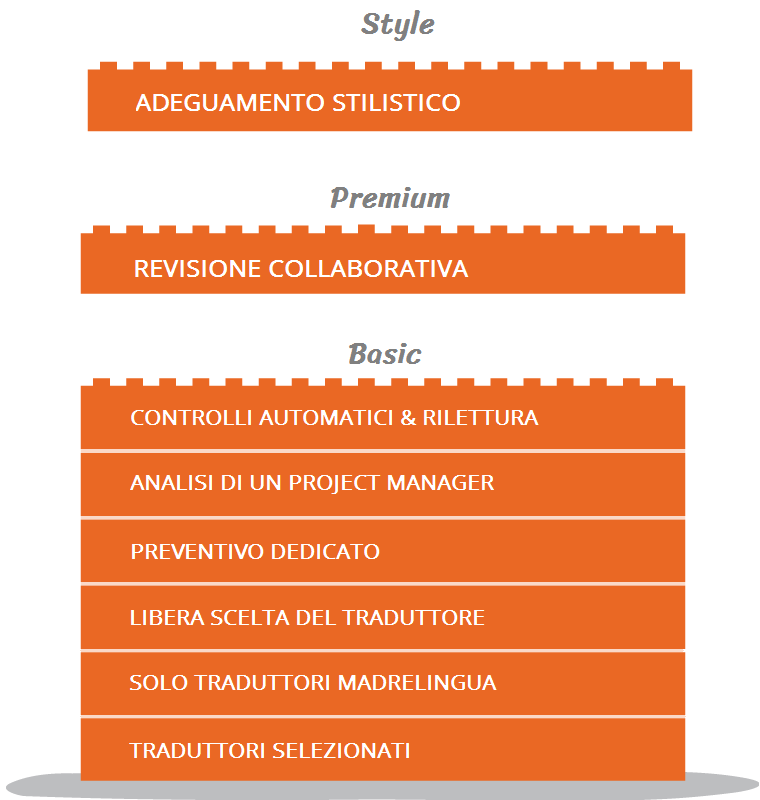 Style

ADEGUAMENTO STILISTICO

Premium

REVISIONE COLLABORATIVA

Basic

CONTROLLI AUTOMATICI & RILETTURA

ANALISI DI UN PROJECT MANAGER

PREVENTIVO DEDICATO

LIBERA SCELTA DEL TRADUTTORE

SOLO TRADUTTORI MADRELINGUA

TRADUTTORI SELEZIONATI